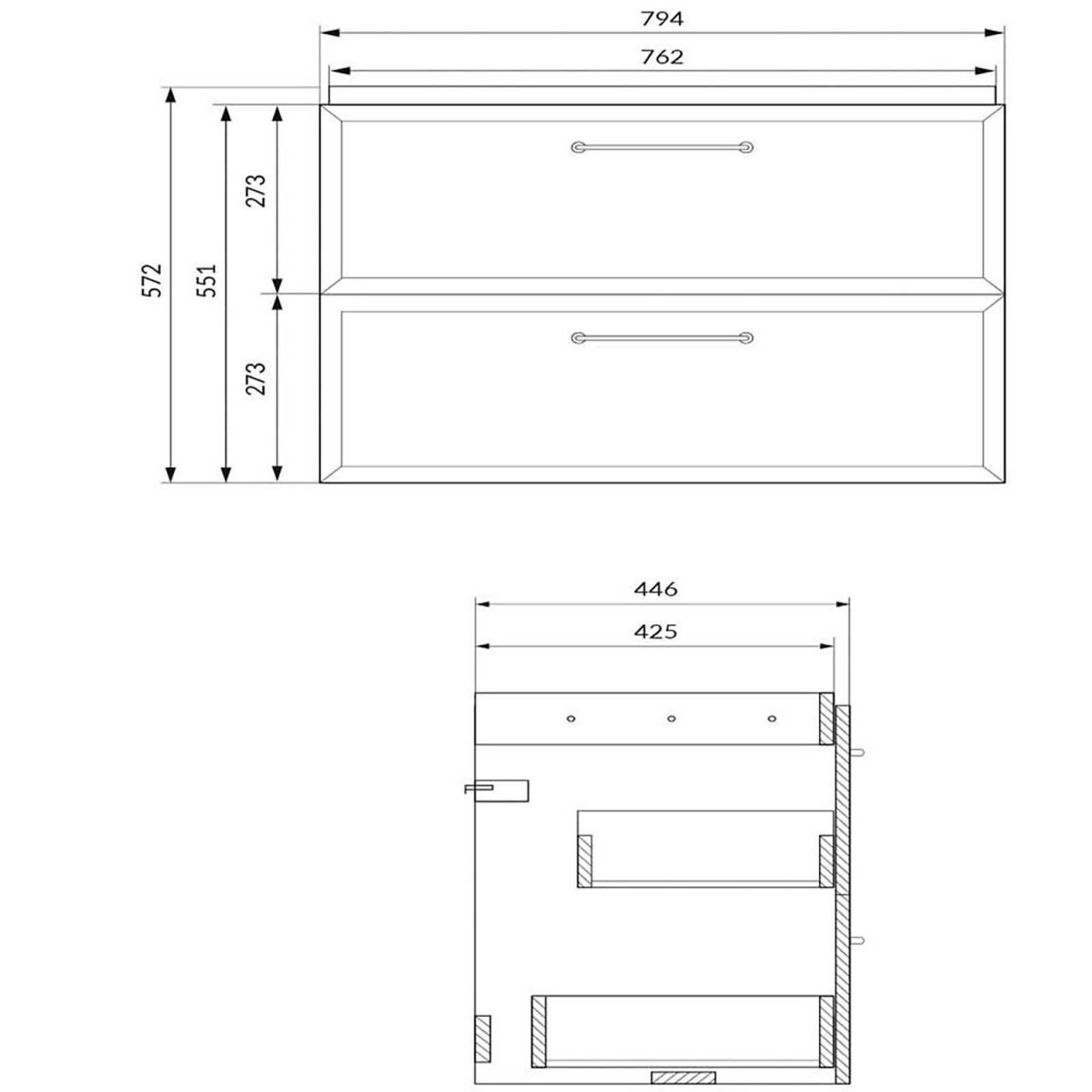 794
762
572
551
273
273
446
425